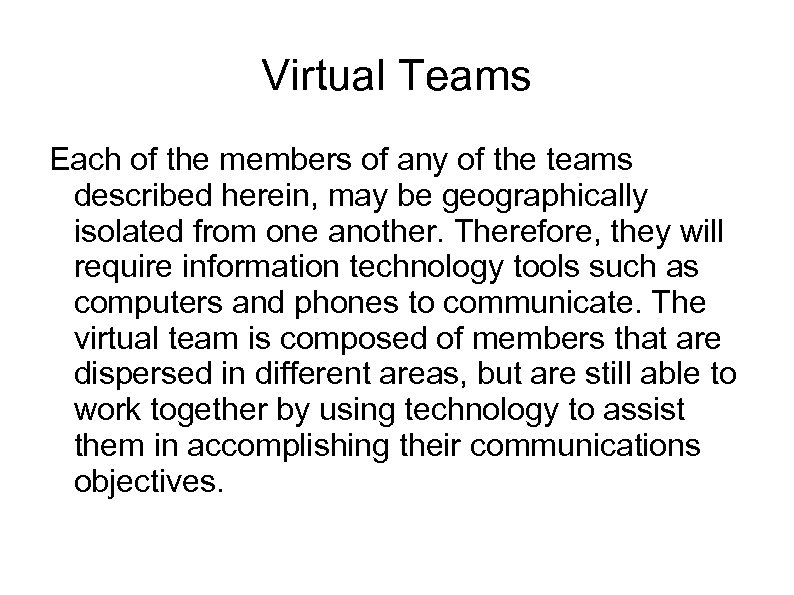 Virtual Teams

Each of the members of any of the teams described herein, may be geographically isolated from one another. Therefore, they will require information technology tools such as computers and phones to communicate. The virtual team is composed of members that are dispersed in different areas, but are still able to work together by using technology to assist them in accomplishing their communications objectives.